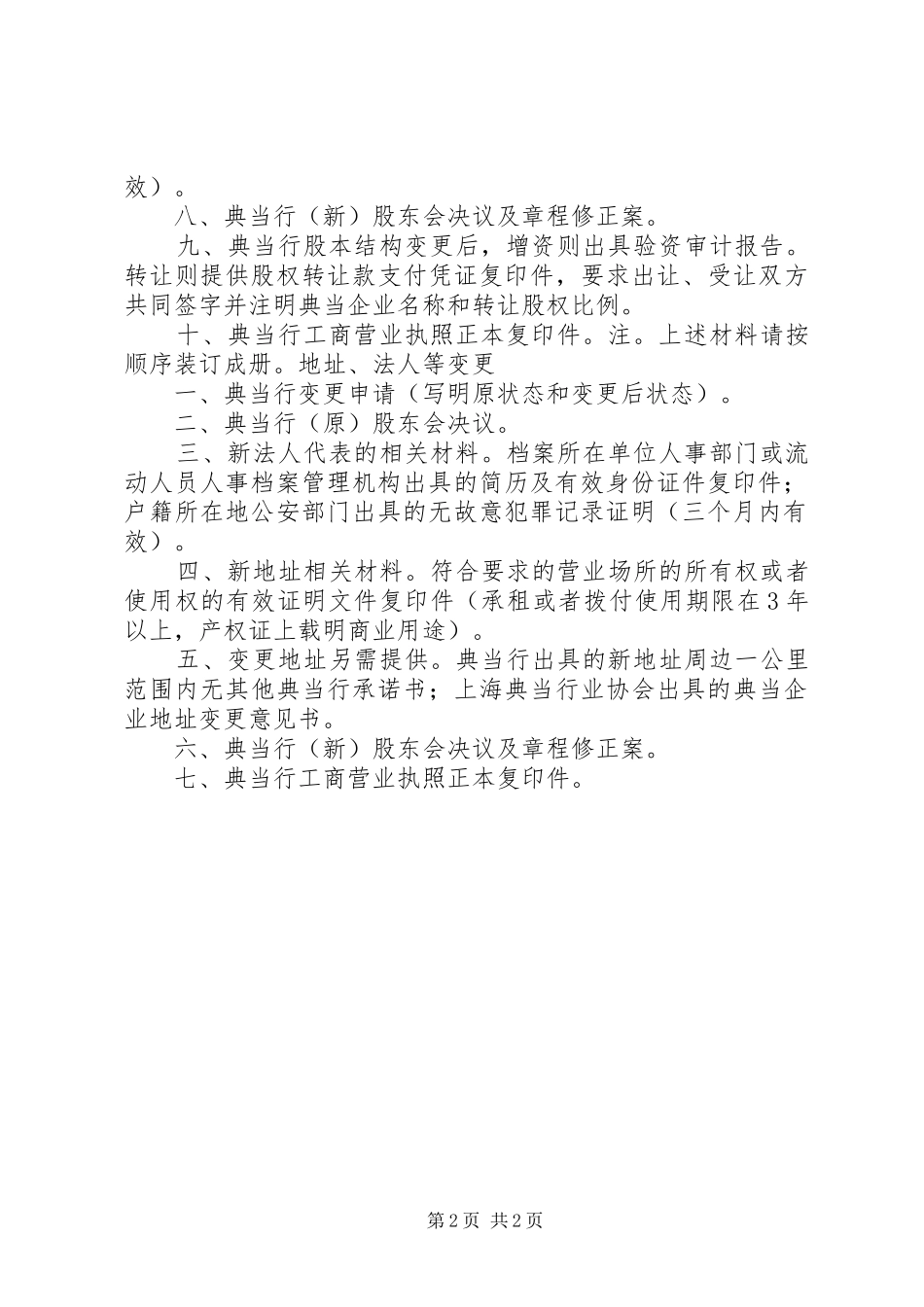 效）。

八、典当行（新）股东会决议及章程修正案。

九、典当行股本结构变更后，增资则出具验资审计报告。转让则提供股权转让款支付凭证复印件，要求出让、受让双方共同签字并注明典当企业名称和转让股权比例。

十、典当行工商营业执照正本复印件。注。上述材料请按顺序装订成册。地址、法人等变更

一、典当行变更申请（写明原状态和变更后状态）。

二、典当行（原）股东会决议。

三、新法人代表的相关材料。档案所在单位人事部门或流动人员人事档案管理机构出具的简历及有效身份证件复印件；户籍所在地公安部门出具的无故意犯罪记录证明（三个月内有效）。

四、新地址相关材料。符合要求的营业场所的所有权或者使用权的有效证明文件复印件（承租或者拨付使用期限在3年以上，产权证上载明商业用途）。

五、变更地址另需提供。典当行出具的新地址周边一公里范围内无其他典当行承诺书；上海典当行业协会出具的典当企业地址变更意见书。

六、典当行（新）股东会决议及章程修正案。

七、典当行工商营业执照正本复印件。

第2页 共2页